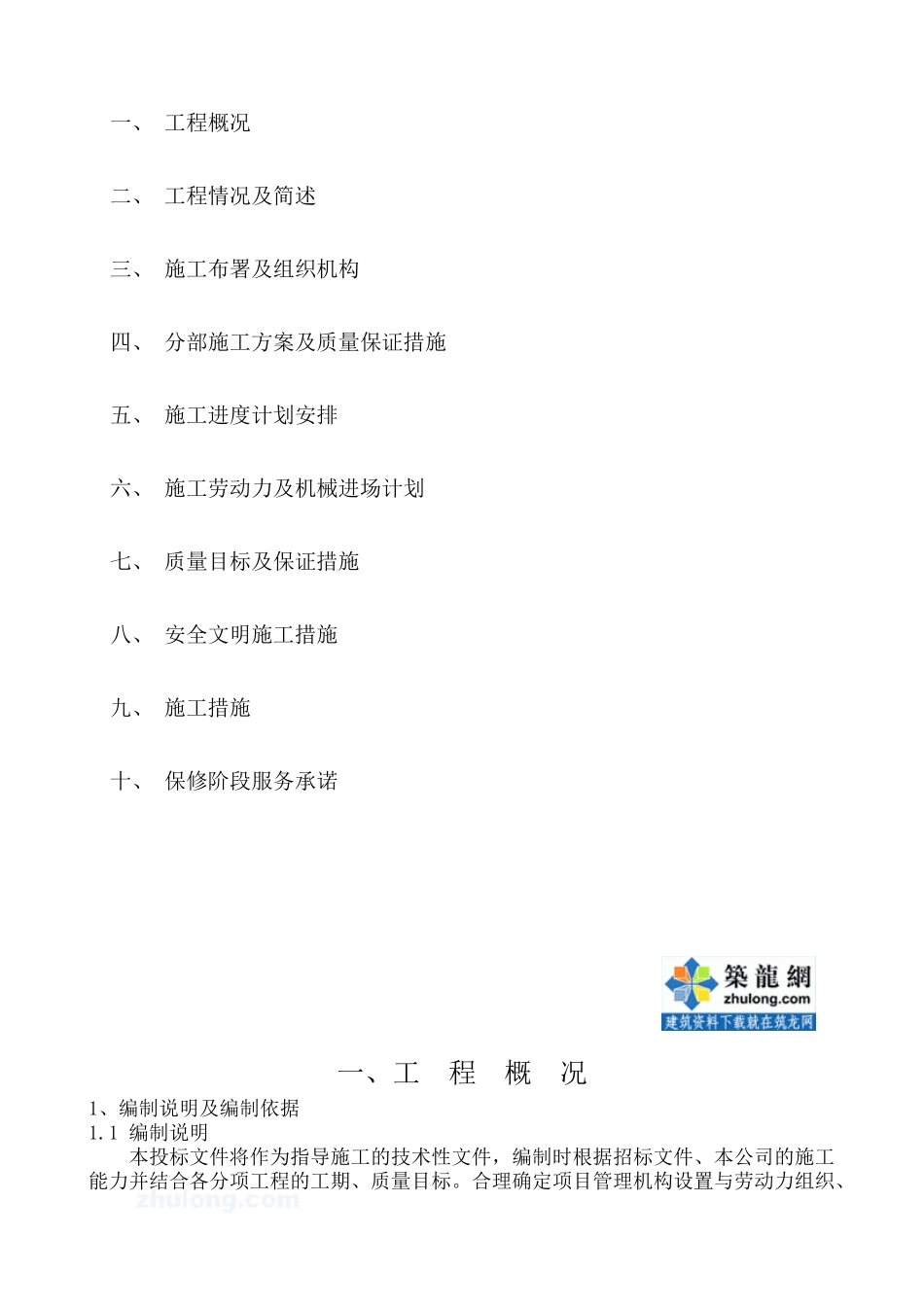 一、 工程概况

二、 工程情况及简述

三、 施工布署及组织机构

四、 分部施工方案及质量保证措施

五、 施工进度计划安排

六、 施工劳动力及机械进场计划

七、 质量目标及保证措施

八、 安全文明施工措施

九、 施工措施

十、 保修阶段服务承诺

築龍網
zhulong.com
建筑资料下载就在筑龙网

一、工 程 概 况

1、编制说明及编制依据

1.1 编制说明

本投标文件将作为指导施工的技术性文件，编制时根据招标文件、本公司的施工能力并结合各分项工程的工期、质量目标。合理确定项目管理机构设置与劳动力组织、

zhulong.com